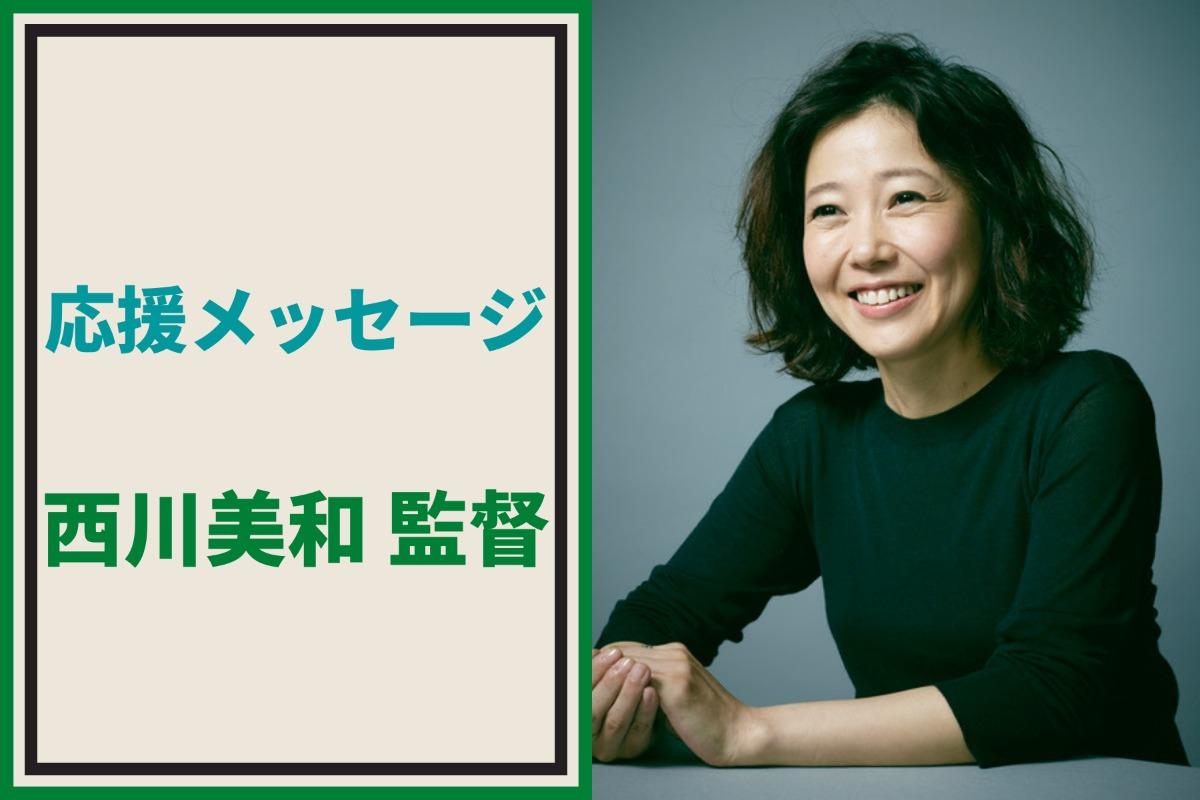 応援メッセージ

西川美和 監督